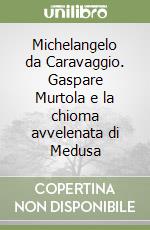 unilibro

Michelangelo da Caravaggio. Gaspare Murtola e la chioma avvelenata di Medusa

COPERTINA NON DISPONIBILE